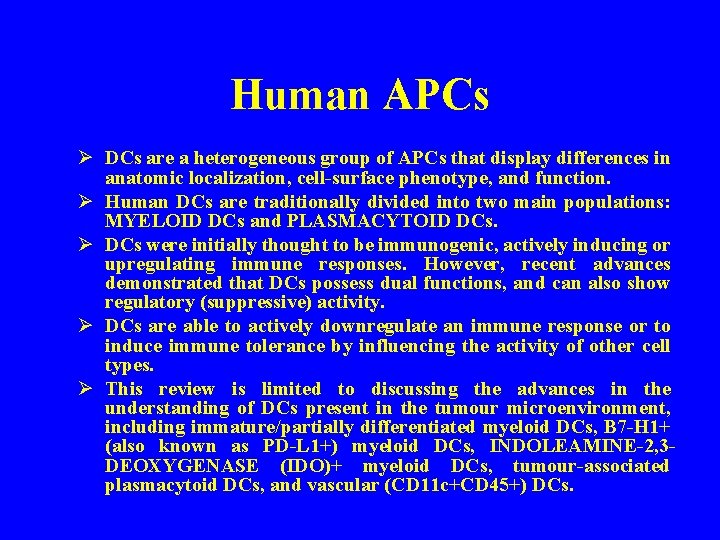 Human APCs

➢ DCs are a heterogeneous group of APCs that display differences in anatomic localization, cell-surface phenotype, and function.

➢ Human DCs are traditionally divided into two main populations: MYELOID DCs and PLASMACYTOID DCs.

➢ DCs were initially thought to be immunogenic, actively inducing or upregulating immune responses. However, recent advances demonstrated that DCs possess dual functions, and can also show regulatory (suppressive) activity.

➢ DCs are able to actively downregulate an immune response or to induce immune tolerance by influencing the activity of other cell types.

➢ This review is limited to discussing the advances in the understanding of DCs present in the tumour microenvironment, including immature/partially differentiated myeloid DCs, B7-H1+ (also known as PD-L1+) myeloid DCs, INDOLEAMINE-2,3-DEOXYGENASE (IDO)+ myeloid DCs, tumour-associated plasmacytoid DCs, and vascular (CD11c+CD45+) DCs.